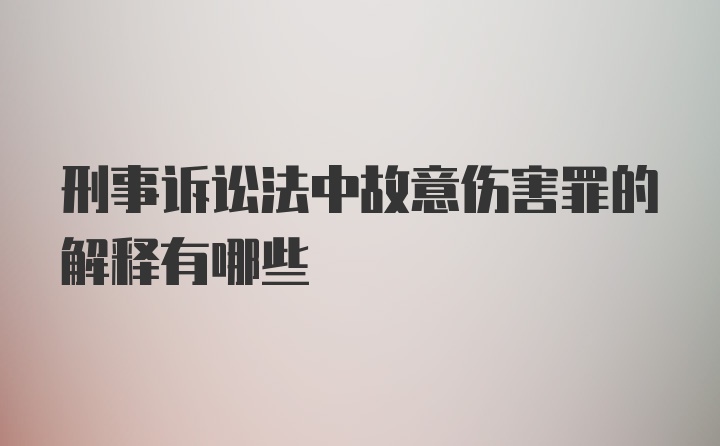 刑事诉讼法中故意伤害罪的解释有哪些